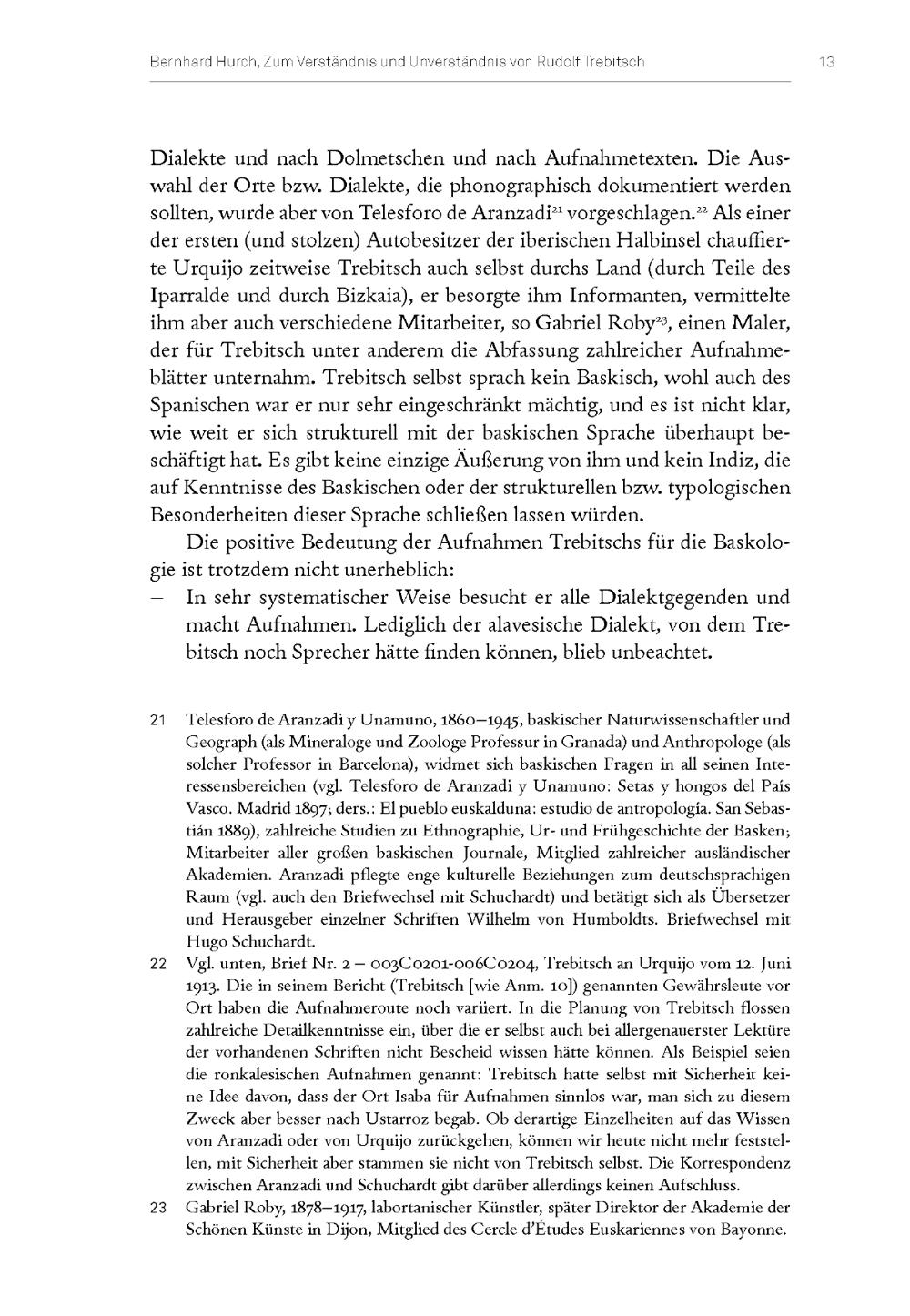 Bernhard Hurch, Zum Verständnis und Unverständnis von Rudolf Trebitsch 13

Dialekte und nach Dolmetschen und nach Aufnahmetexten. Die Auswahl der Orte bzw. Dialekte, die phonographisch dokumentiert werden sollten, wurde aber von Telesforo de Aranzadi$^{21}$ vorgeschlagen.$^{22}$ Als einer der ersten (und stolzen) Autobesitzer der iberischen Halbinsel chauffierte Urquijo zeitweise Trebitsch auch selbst durchs Land (durch Teile des Iparralde und durch Bizkaia), er besorgte ihm Informanten, vermittelte ihm aber auch verschiedene Mitarbeiter, so Gabriel Roby$^{23}$, einen Maler, der für Trebitsch unter anderem die Abfassung zahlreicher Aufnahmeblätter unternahm. Trebitsch selbst sprach kein Baskisch, wohl auch des Spanischen war er nur sehr eingeschränkt mächtig, und es ist nicht klar, wie weit er sich strukturell mit der baskischen Sprache überhaupt beschäftigt hat. Es gibt keine einzige Äußerung von ihm und kein Indiz, die auf Kenntnisse des Baskischen oder der strukturellen bzw. typologischen Besonderheiten dieser Sprache schließen lassen würden.

Die positive Bedeutung der Aufnahmen Trebitschs für die Baskologie ist trotzdem nicht unerheblich:

– In sehr systematischer Weise besucht er alle Dialektgegenden und macht Aufnahmen. Lediglich der alavesische Dialekt, von dem Trebitsch noch Sprecher hätte finden können, blieb unbeachtet.

21 Telesforo de Aranzadi y Unamuno, 1860–1945, baskischer Naturwissenschaftler und Geograph (als Mineraloge und Zoologe Professur in Granada) und Anthropologe (als solcher Professor in Barcelona), widmet sich baskischen Fragen in all seinen Interessensbereichen (vgl. Telesforo de Aranzadi y Unamuno: Setas y hongos del País Vasco. Madrid 1897; ders.: El pueblo euskalduna: estudio de antropología. San Sebastián 1889), zahlreiche Studien zu Ethnographie, Ur- und Frühgeschichte der Basken; Mitarbeiter aller großen baskischen Journale, Mitglied zahlreicher ausländischer Akademien. Aranzadi pflegte enge kulturelle Beziehungen zum deutschsprachigen Raum (vgl. auch den Briefwechsel mit Schuchardt) und betätigt sich als Übersetzer und Herausgeber einzelner Schriften Wilhelm von Humboldts. Briefwechsel mit Hugo Schuchardt.

22 Vgl. unten, Brief Nr. 2 – 003C0201-006C0204, Trebitsch an Urquijo vom 12. Juni 1913. Die in seinem Bericht (Trebitsch [wie Anm. 10]) genannten Gewährsleute vor Ort haben die Aufnahmeroute noch variiert. In die Planung von Trebitsch flossen zahlreiche Detailkenntnisse ein, über die er selbst auch bei allergenauerster Lektüre der vorhandenen Schriften nicht Bescheid wissen hätte können. Als Beispiel seien die ronkalesischen Aufnahmen genannt: Trebitsch hatte selbst mit Sicherheit keine Idee davon, dass der Ort Isaba für Aufnahmen sinnlos war, man sich zu diesem Zweck aber besser nach Ustarroz begab. Ob derartige Einzelheiten auf das Wissen von Aranzadi oder von Urquijo zurückgehen, können wir heute nicht mehr feststellen, mit Sicherheit aber stammen sie nicht von Trebitsch selbst. Die Korrespondenz zwischen Aranzadi und Schuchardt gibt darüber allerdings keinen Aufschluss.

23 Gabriel Roby, 1878–1917, labortanischer Künstler, später Direktor der Akademie der Schönen Künste in Dijon, Mitglied des Cercle d'Études Euskariennes von Bayonne.